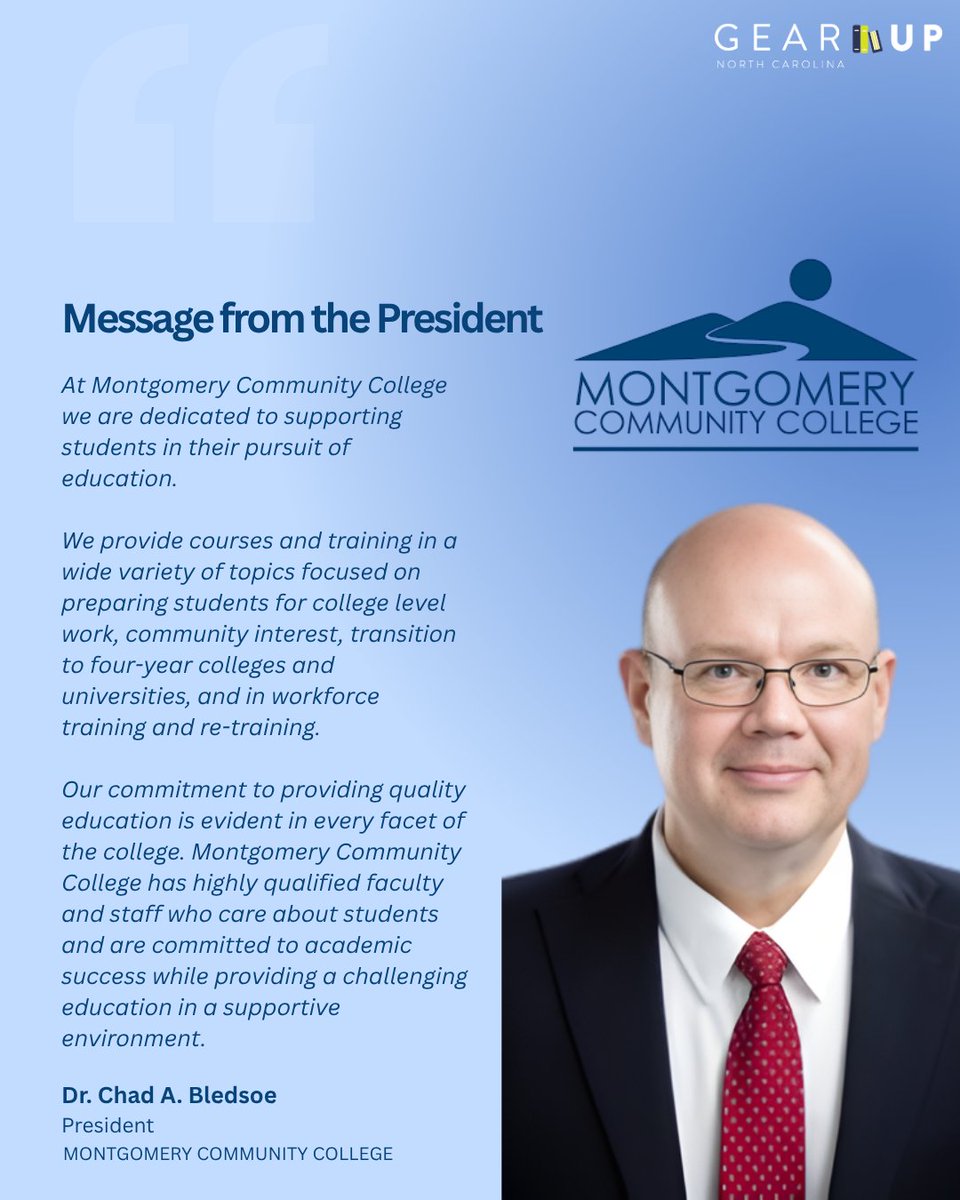 GEAR UP
NORTH CAROLINA

Message from the President

At Montgomery Community College we are dedicated to supporting students in their pursuit of education.

We provide courses and training in a wide variety of topics focused on preparing students for college level work, community interest, transition to four-year colleges and universities, and in workforce training and re-training.

Our commitment to providing quality education is evident in every facet of the college. Montgomery Community College has highly qualified faculty and staff who care about students and are committed to academic success while providing a challenging education in a supportive environment.

Dr. Chad A. Bledsoe
President
MONTGOMERY COMMUNITY COLLEGE

MONTGOMERY
COMMUNITY COLLEGE